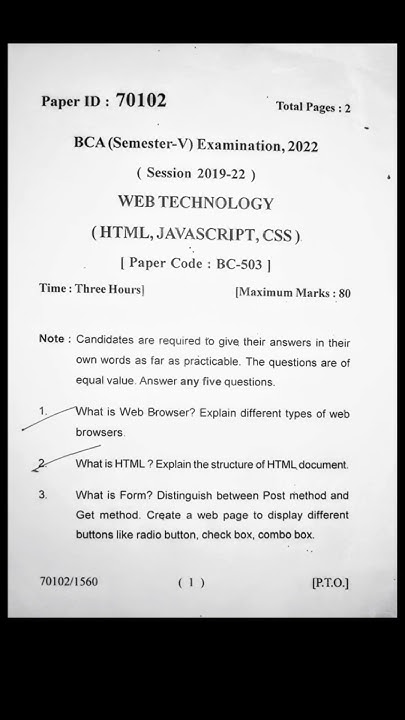 Paper ID : 70102

Total Pages : 2

BCA (Semester-V) Examination, 2022

( Session 2019-22 )

WEB TECHNOLOGY

( HTML, JAVASCRIPT, CSS )

[ Paper Code : BC-503 ]

Time : Three Hours]

[Maximum Marks : 80

Note : Candidates are required to give their answers in their own words as far as practicable. The questions are of equal value. Answer any five questions.

1. What is Web Browser? Explain different types of web browsers.

2. What is HTML ? Explain the structure of HTML document.

3. What is Form? Distinguish between Post method and Get method. Create a web page to display different buttons like radio button, check box, combo box.

70102/1560

( 1 )

[P.T.O.]